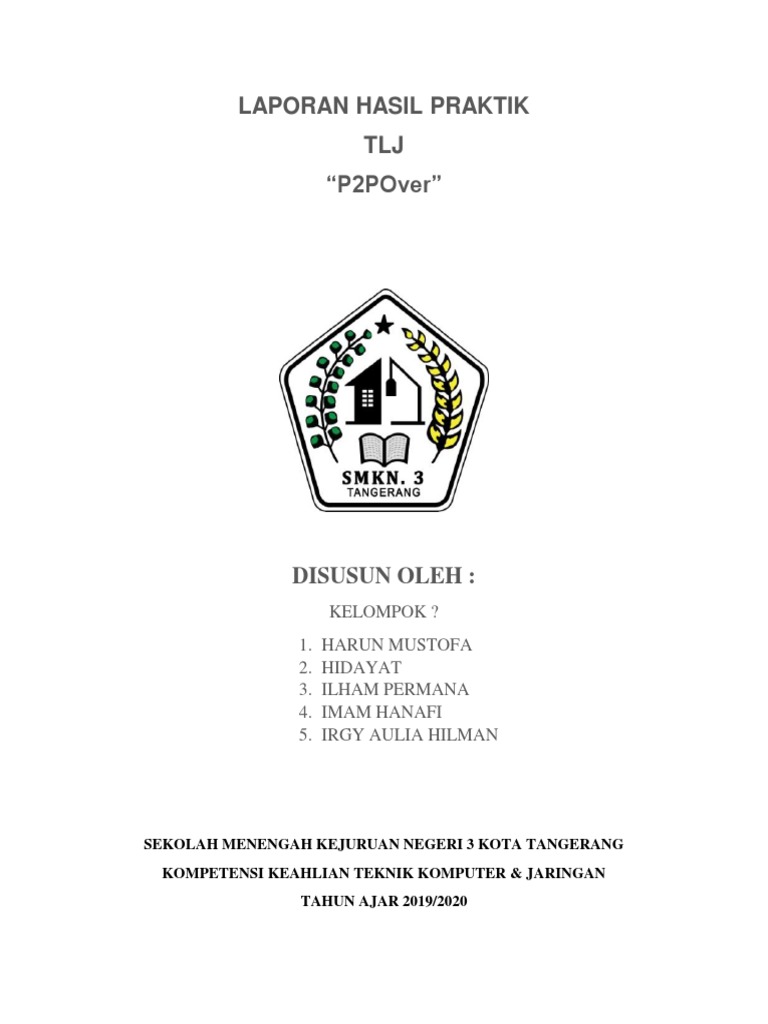 LAPORAN HASIL PRAKTIK

TLJ

“P2POver”

SMKN. 3
TANGERANG

DISUSUN OLEH :

KELOMPOK ?

1. HARUN MUSTOFA
2. HIDAYAT
3. ILHAM PERMANA
4. IMAM HANAFI
5. IRGY AULIA HILMAN

SEKOLAH MENENGAH KEJURUAN NEGERI 3 KOTA TANGERANG

KOMPETENSI KEAHLIAN TEKNIK KOMPUTER & JARINGAN

TAHUN AJAR 2019/2020